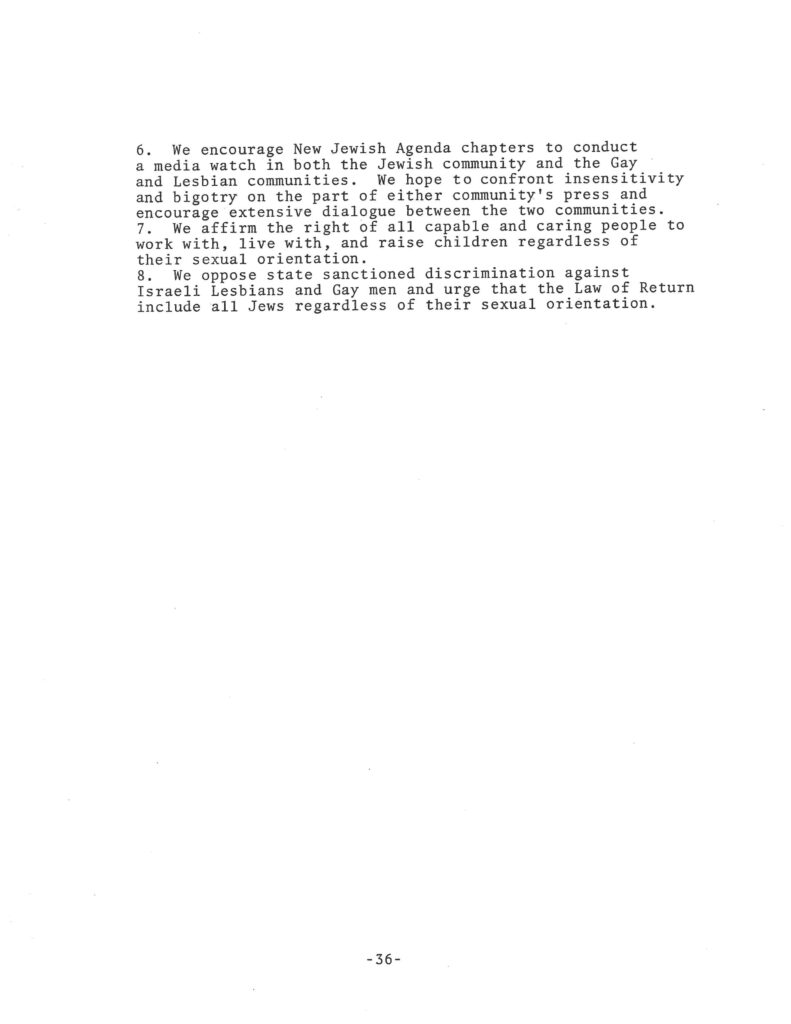 6. We encourage New Jewish Agenda chapters to conduct a media watch in both the Jewish community and the Gay and Lesbian communities. We hope to confront insensitivity and bigotry on the part of either community's press and encourage extensive dialogue between the two communities.
7. We affirm the right of all capable and caring people to work with, live with, and raise children regardless of their sexual orientation.
8. We oppose state sanctioned discrimination against Israeli Lesbians and Gay men and urge that the Law of Return include all Jews regardless of their sexual orientation.

-36-